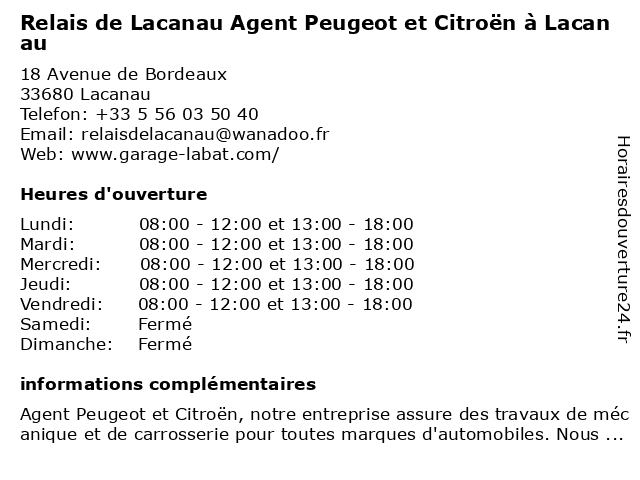 Relais de Lacanau Agent Peugeot et Citroën à Lacanau

18 Avenue de Bordeaux
33680 Lacanau
Telefon: +33 5 56 03 50 40
Email: relaisdelacanau@wanadoo.fr
Web: www.garage-labat.com/

Heures d'ouverture

Lundi: 08:00 - 12:00 et 13:00 - 18:00
Mardi: 08:00 - 12:00 et 13:00 - 18:00
Mercredi: 08:00 - 12:00 et 13:00 - 18:00
Jeudi: 08:00 - 12:00 et 13:00 - 18:00
Vendredi: 08:00 - 12:00 et 13:00 - 18:00
Samedi: Fermé
Dimanche: Fermé

informations complémentaires

Agent Peugeot et Citroën, notre entreprise assure des travaux de mécanique et de carrosserie pour toutes marques d'automobiles. Nous ...

Horairesdouverture24.fr